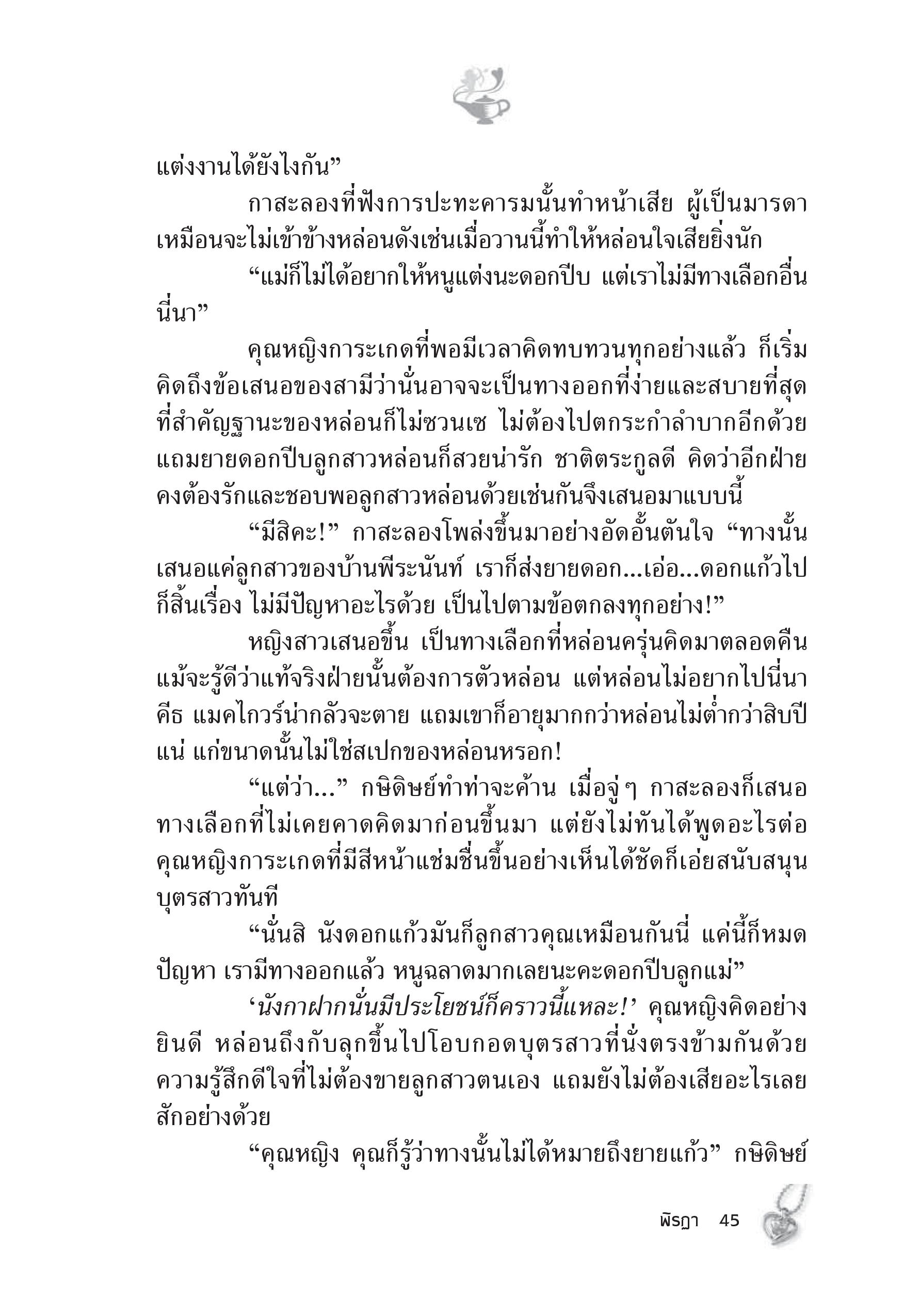 แต่งงานได้ยังไงกัน”

กาสะลองที่ฟังการปะทะคารมนั้นทำหน้าเสีย ผู้เป็นมารดาเหมือนจะไม่เข้าข้างหล่อนดังเช่นเมื่อวานนี้ทำให้หล่อนใจเสียยิ่งนัก

“แม่ก็ไม่ได้อยากให้หนูแต่งนะดอกปีบ แต่เราไม่มีทางเลือกอื่นนี่นา”

คุณหญิงการะเกดที่พอมีเวลาคิดทบทวนทุกอย่างแล้ว ก็เริ่มคิดถึงข้อเสนอของสามีว่านั่นอาจจะเป็นทางออกที่ง่ายและสบายที่สุด ที่สำคัญฐานะของหล่อนก็ไม่ซวนเซ ไม่ต้องไปตกระกำลำบากอีกด้วย แถมยายดอกปีบลูกสาวหล่อนก็สวยน่ารัก ชาติตระกูลดี คิดว่าอีกฝ่ายคงต้องรักและชอบพอลูกสาวหล่อนด้วยเช่นกันจึงเสนอมาแบบนี้

“มีสิคะ!” กาสะลองโพล่งขึ้นมาอย่างอัดอั้นตันใจ “ทางนั้นเสนอแค่ลูกสาวของบ้านพีระนันท์ เราก็ส่งยายดอก...เอ่อ...ดอกแก้วไปก็สิ้นเรื่อง ไม่มีปัญหาอะไรด้วย เป็นไปตามข้อตกลงทุกอย่าง!”

หญิงสาวเสนอขึ้น เป็นทางเลือกที่หล่อนครุ่นคิดมาตลอดคืน แม้จะรู้ดีว่าแท้จริงฝ่ายนั้นต้องการตัวหล่อน แต่หล่อนไม่อยากไปนี่นา คีธ แมคไกวร์น่ากลัวจะตาย แถมเขาก็อายุมากกว่าหล่อนไม่ต่ำกว่าสิบปีแน่ แก่ขนาดนั้นไม่ใช่สเปกของหล่อนหรอก!

“แต่ว่า...” กษิดิษย์ทำท่าจะค้าน เมื่อจู่ๆ กาสะลองก็เสนอทางเลือกที่ไม่เคยคาดคิดมาก่อนขึ้นมา แต่ยังไม่ทันได้พูดอะไรต่อ คุณหญิงการะเกดที่มีสีหน้าแช่มชื่นขึ้นอย่างเห็นได้ชัดก็เอ่ยสนับสนุนบุตรสาวทันที

“นั่นสิ นังดอกแก้วมันก็ลูกสาวคุณเหมือนกันนี่ แค่นี้ก็หมดปัญหา เรามีทางออกแล้ว หนูฉลาดมากเลยนะคะดอกปีบลูกแม่”

‘นังกาฝากนั่นมีประโยชน์ก็คราวนี้แหละ!’ คุณหญิงคิดอย่างยินดี หล่อนถึงกับลุกขึ้นไปโอบกอดบุตรสาวที่นั่งตรงข้ามกันด้วยความรู้สึกดีใจที่ไม่ต้องขายลูกสาวตนเอง แถมยังไม่ต้องเสียอะไรเลยสักอย่างด้วย

“คุณหญิง คุณก็รู้ว่าทางนั้นไม่ได้หมายถึงยายแก้ว” กษิดิษย์

พิรฎา 45